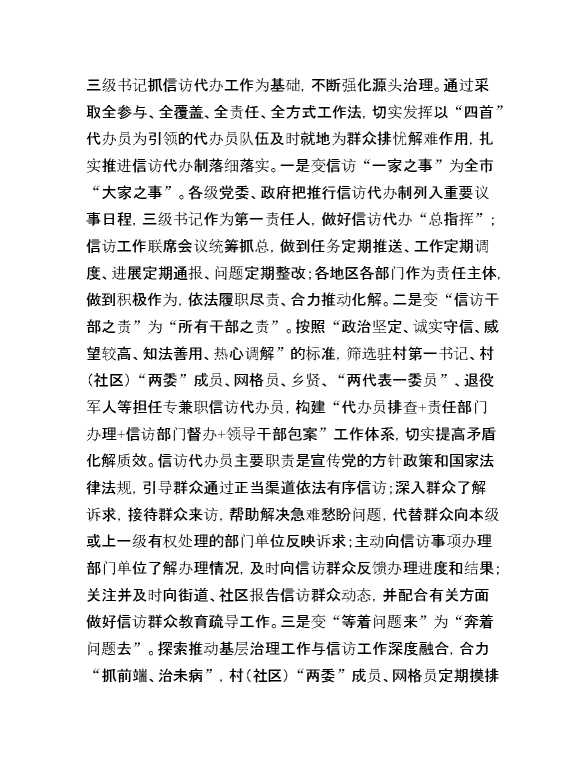 三级书记抓信访代办工作为基础，不断强化源头治理。通过采取全参与、全覆盖、全责任、全方式工作法，切实发挥以“四首”代办员为引领的代办员队伍及时就地为群众排忧解难作用，扎实推进信访代办制落细落实。一是变信访“一家之事”为全市“大家之事”。各级党委、政府把推行信访代办制列入重要议事日程，三级书记作为第一责任人，做好信访代办“总指挥”；信访工作联席会议统筹抓总，做到任务定期推送、工作定期调度、进展定期通报、问题定期整改；各地区各部门作为责任主体，做到积极作为，依法履职尽责、合力推动化解。二是变“信访干部之责”为“所有干部之责”。按照“政治坚定、诚实守信、威望较高、知法善用、热心调解”的标准，筛选驻村第一书记、村（社区）“两委”成员、网格员、乡贤、“两代表一委员”、退役军人等担任专兼职信访代办员，构建“代办员排查+责任部门办理+信访部门督办+领导干部包案”工作体系，切实提高矛盾化解质效。信访代办员主要职责是宣传党的方针政策和国家法律法规，引导群众通过正当渠道依法有序信访；深入群众了解诉求，接待群众来访，帮助解决急难愁盼问题，代替群众向本级或上一级有权处理的部门单位反映诉求；主动向信访事项办理部门单位了解办理情况，及时向信访群众反馈办理进度和结果；关注并及时向街道、社区报告信访群众动态，并配合有关方面做好信访群众教育疏导工作。三是变“等着问题来”为“奔着问题去”。探索推动基层治理工作与信访工作深度融合，合力“抓前端、治未病”，村（社区）“两委”成员、网格员定期摸排